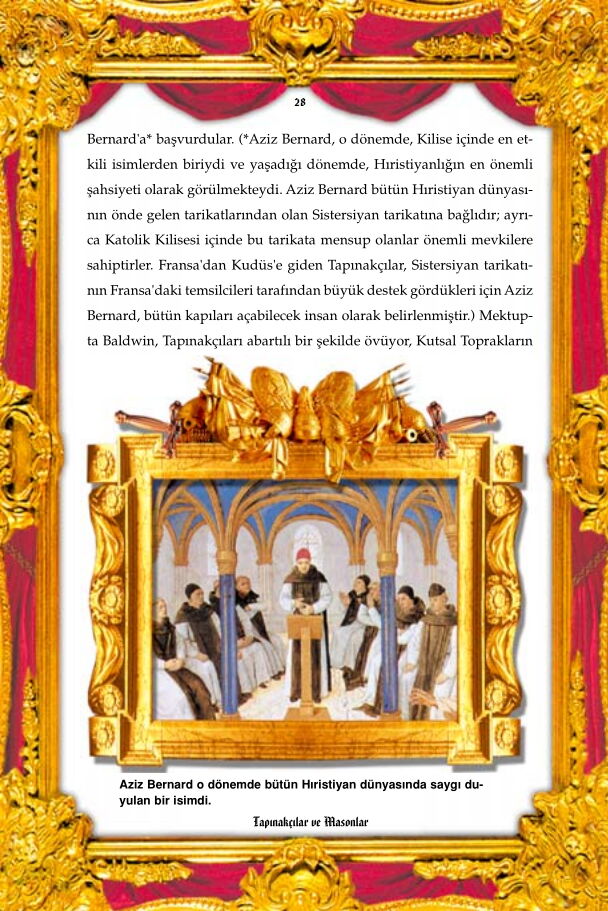 28

Bernard'a* başvurdular. (*Aziz Bernard, o dönemde, Kilise içinde en etkili isimlerden biriydi ve yaşadığı dönemde, Hıristiyanlığın en önemli şahsiyeti olarak görülmekteydi. Aziz Bernard bütün Hıristiyan dünyasının önde gelen tarikatlarından olan Sistersiyan tarikatına bağlıdır; ayrıca Katolik Kilisesi içinde bu tarikata mensup olanlar önemli mevkilere sahiptirler. Fransa'dan Kudüs'e giden Tapınakçılar, Sistersiyan tarikatının Fransa'daki temsilcileri tarafından büyük destek gördükleri için Aziz Bernard, bütün kapıları açabilecek insan olarak belirlenmiştir.) Mektupta Baldwin, Tapınakçıları abartılı bir şekilde övüyor, Kutsal Toprakların

Aziz Bernard o dönemde bütün Hıristiyan dünyasında saygı duyulan bir isimdi.

Tapınakçılar ve Masonlar